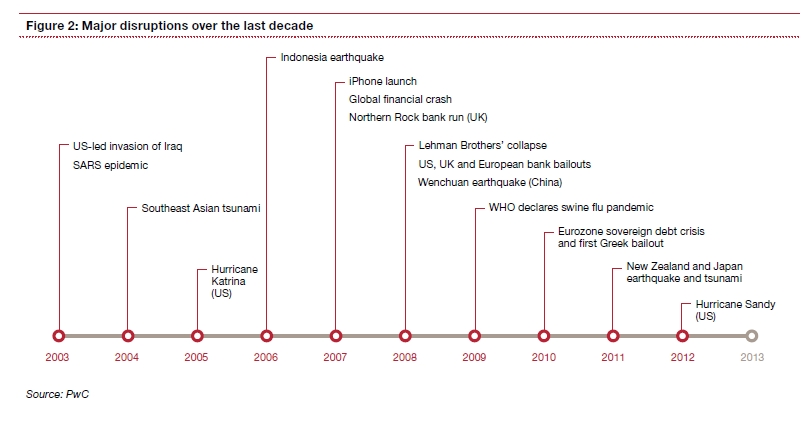 Figure 2: Major disruptions over the last decade

US-led invasion of Iraq
SARS epidemic

Southeast Asian tsunami

Hurricane Katrina (US)

Indonesia earthquake

iPhone launch
Global financial crash
Northern Rock bank run (UK)

Lehman Brothers' collapse
US, UK and European bank bailouts
Wenchuan earthquake (China)

WHO declares swine flu pandemic

Eurozone sovereign debt crisis and first Greek bailout

New Zealand and Japan earthquake and tsunami

Hurricane Sandy (US)

2003 2004 2005 2006 2007 2008 2009 2010 2011 2012 2013

Source: PwC